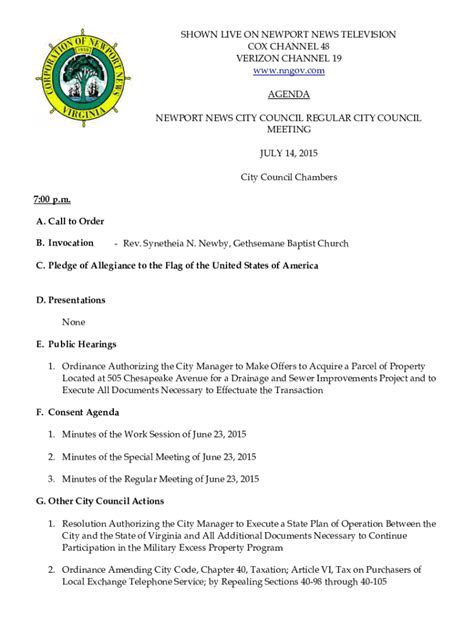 CORPORATION OF NEWPORT NEWS
1896
VIRGINIA

SHOWN LIVE ON NEWPORT NEWS TELEVISION
COX CHANNEL 48
VERIZON CHANNEL 19
www.nngov.com

AGENDA

NEWPORT NEWS CITY COUNCIL REGULAR CITY COUNCIL MEETING

JULY 14, 2015

City Council Chambers

7:00 p.m.

A. Call to Order

B. Invocation - Rev. Synetheia N. Newby, Gethsemane Baptist Church

C. Pledge of Allegiance to the Flag of the United States of America

D. Presentations

None

E. Public Hearings

1. Ordinance Authorizing the City Manager to Make Offers to Acquire a Parcel of Property Located at 505 Chesapeake Avenue for a Drainage and Sewer Improvements Project and to Execute All Documents Necessary to Effectuate the Transaction

F. Consent Agenda

1. Minutes of the Work Session of June 23, 2015

2. Minutes of the Special Meeting of June 23, 2015

3. Minutes of the Regular Meeting of June 23, 2015

G. Other City Council Actions

1. Resolution Authorizing the City Manager to Execute a State Plan of Operation Between the City and the State of Virginia and All Additional Documents Necessary to Continue Participation in the Military Excess Property Program

2. Ordinance Amending City Code, Chapter 40, Taxation; Article VI, Tax on Purchasers of Local Exchange Telephone Service; by Repealing Sections 40-98 through 40-105